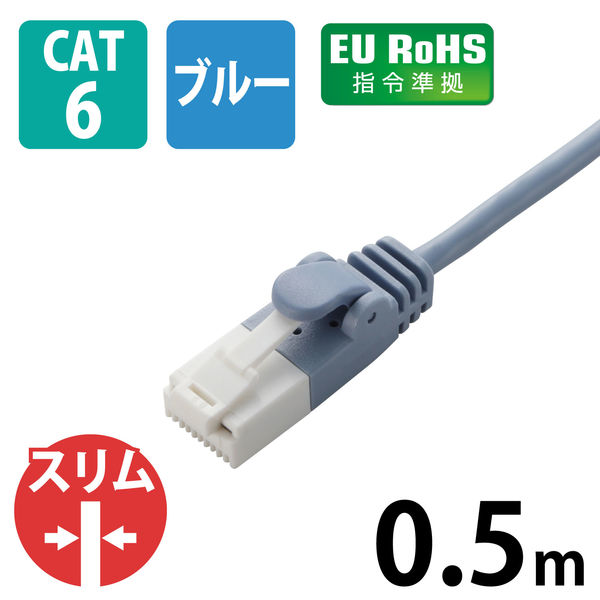 CAT 6

ブルー

EU RoHS
指令準拠

スリム

0.5m